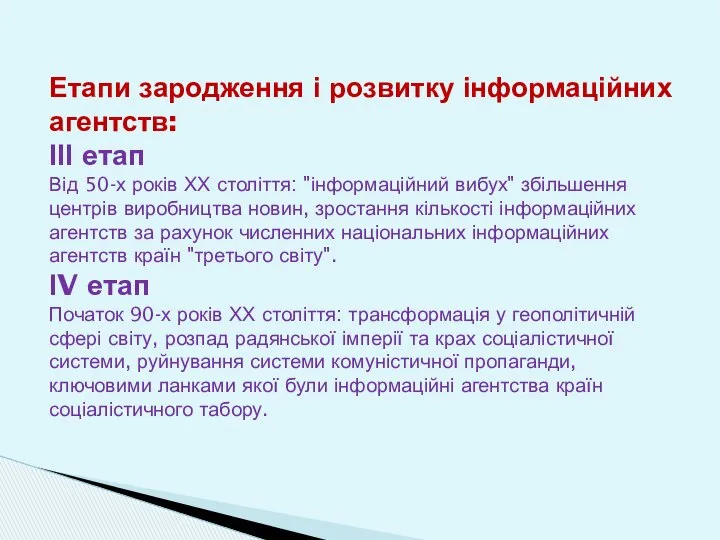 Етапи зародження і розвитку інформаційних агентств:
III етап
Від 50-х років XX століття: "інформаційний вибух" збільшення центрів виробництва новин, зростання кількості інформаційних агентств за рахунок численних національних інформаційних агентств країн "третього світу".
IV етап
Початок 90-х років XX століття: трансформація у геополітичній сфері світу, розпад радянської імперії та крах соціалістичної системи, руйнування системи комуністичної пропаганди, ключовими ланками якої були інформаційні агентства країн соціалістичного табору.